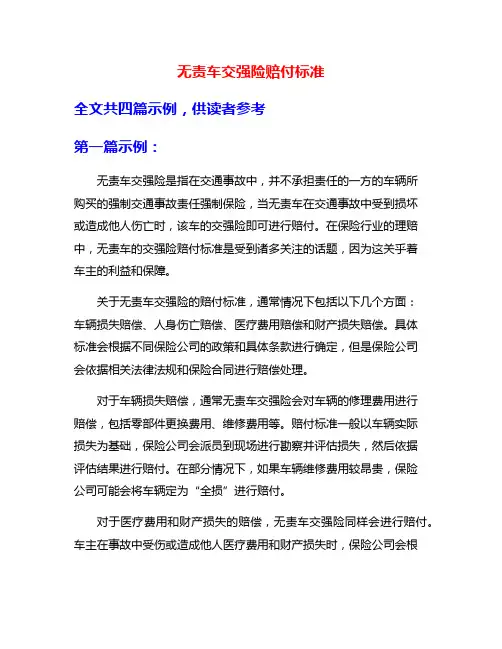 无责车交强险赔付标准

全文共四篇示例，供读者参考

第一篇示例：

无责车交强险是指在交通事故中，并不承担责任的一方的车辆所购买的强制交通事故责任强制保险，当无责车在交通事故中受到损坏或造成他人伤亡时，该车的交强险即可进行赔付。在保险行业的理赔中，无责车的交强险赔付标准是受到诸多关注的话题，因为这关乎着车主的利益和保障。

关于无责车交强险的赔付标准，通常情况下包括以下几个方面：车辆损失赔偿、人身伤亡赔偿、医疗费用赔偿和财产损失赔偿。具体标准会根据不同保险公司的政策和具体条款进行确定，但是保险公司会依据相关法律法规和保险合同进行赔偿处理。

对于车辆损失赔偿，通常无责车交强险会对车辆的修理费用进行赔偿，包括零部件更换费用、维修费用等。赔付标准一般以车辆实际损失为基础，保险公司会派员到现场进行勘察并评估损失，然后依据评估结果进行赔付。在部分情况下，如果车辆维修费用较昂贵，保险公司可能会将车辆定为“全损”进行赔付。

对于医疗费用和财产损失的赔偿，无责车交强险同样会进行赔付。车主在事故中受伤或造成他人医疗费用和财产损失时，保险公司会根